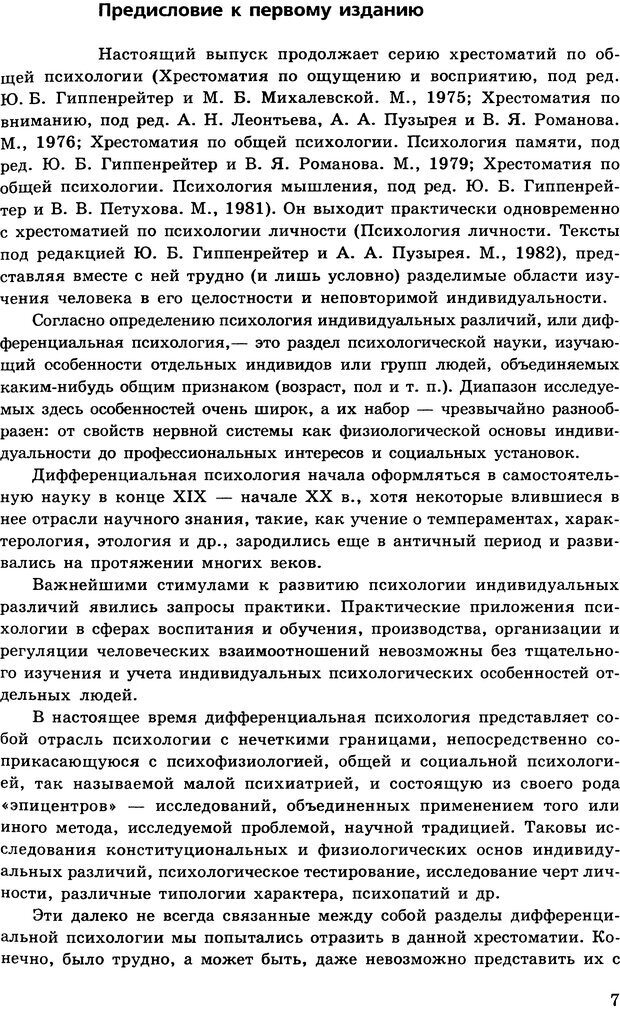 Предисловие к первому изданию

Настоящий выпуск продолжает серию хрестоматий по общей психологии (Хрестоматия по ощущению и восприятию, под ред. Ю. Б. Гиппенрейтер и М. Б. Михалевской. М., 1975; Хрестоматия по вниманию, под ред. А. Н. Леонтьева, А. А. Пузырея и В. Я. Романова. М., 1976; Хрестоматия по общей психологии. Психология памяти, под ред. Ю. Б. Гиппенрейтер и В. Я. Романова. М., 1979; Хрестоматия по общей психологии. Психология мышления, под ред. Ю. Б. Гиппенрейтер и В. В. Петухова. М., 1981). Он выходит практически одновременно с хрестоматией по психологии личности (Психология личности. Тексты под редакцией Ю. Б. Гиппенрейтер и А. А. Пузырея. М., 1982), представляя вместе с ней трудно (и лишь условно) разделимые области изучения человека в его целостности и неповторимой индивидуальности.

Согласно определению психология индивидуальных различий, или дифференциальная психология,— это раздел психологической науки, изучающий особенности отдельных индивидов или групп людей, объединяемых каким-нибудь общим признаком (возраст, пол и т. п.). Диапазон исследуемых здесь особенностей очень широк, а их набор — чрезвычайно разнообразен: от свойств нервной системы как физиологической основы индивидуальности до профессиональных интересов и социальных установок.

Дифференциальная психология начала оформляться в самостоятельную науку в конце XIX — начале XX в., хотя некоторые влившиеся в нее отрасли научного знания, такие, как учение о темпераментах, характерология, этология и др., зародились еще в античный период и развивались на протяжении многих веков.

Важнейшими стимулами к развитию психологии индивидуальных различий явились запросы практики. Практические приложения психологии в сферах воспитания и обучения, производства, организации и регуляции человеческих взаимоотношений невозможны без тщательного изучения и учета индивидуальных психологических особенностей отдельных людей.

В настоящее время дифференциальная психология представляет собой отрасль психологии с нечеткими границами, непосредственно соприкасающуюся с психофизиологией, общей и социальной психологией, так называемой малой психиатрией, и состоящую из своего рода «эпицентров» — исследований, объединенных применением того или иного метода, исследуемой проблемой, научной традицией. Таковы исследования конституциональных и физиологических основ индивидуальных различий, психологическое тестирование, исследование черт личности, различные типологии характера, психопатий и др.

Эти далеко не всегда связанные между собой разделы дифференциальной психологии мы попытались отразить в данной хрестоматии. Конечно, было трудно, а может быть, даже невозможно представить их с

7